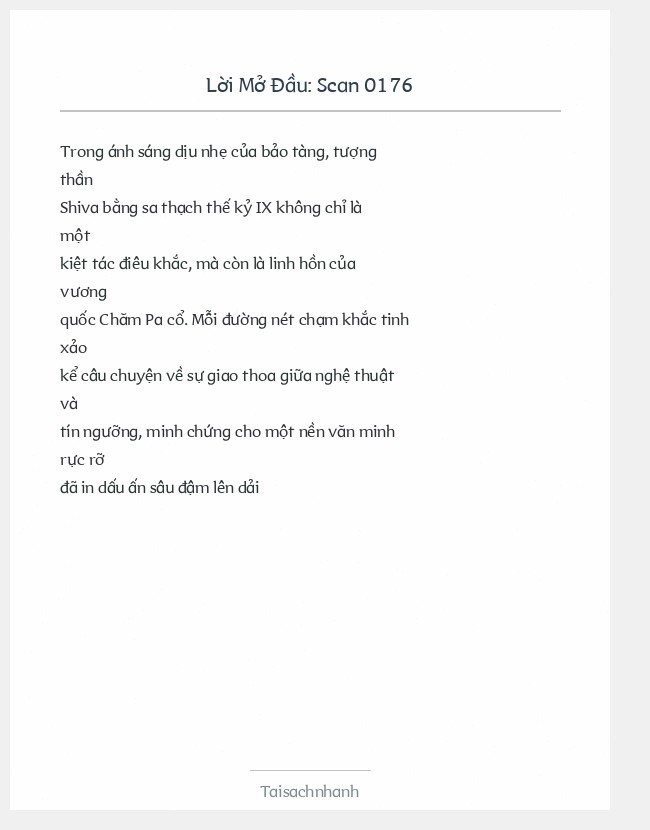 Lời Mở Đầu: Scan 0176

Trong ánh sáng dịu nhẹ của bảo tàng, tượng thần Shiva bằng sa thạch thế kỷ IX không chỉ là một kiệt tác điêu khắc, mà còn là linh hồn của vương quốc Chăm Pa cổ. Mỗi đường nét chạm khắc tinh xảo kể câu chuyện về sự giao thoa giữa nghệ thuật và tín ngưỡng, minh chứng cho một nền văn minh rực rỡ đã in dấu ấn sâu đậm lên dải

Taisachnhanh